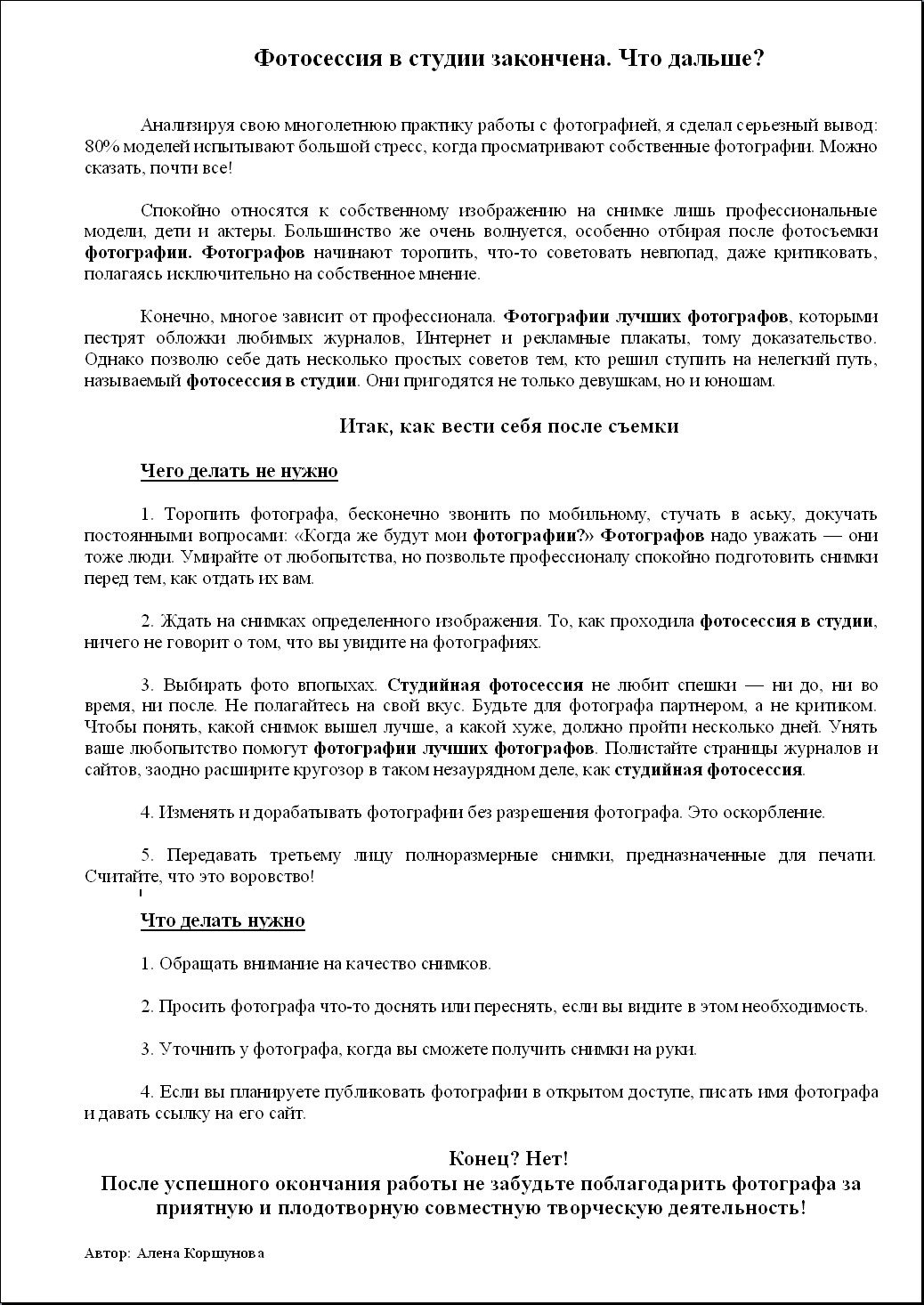 Фотосессия в студии закончена. Что дальше?

Анализируя свою многолетнюю практику работы с фотографией, я сделал серьезный вывод: 80% моделей испытывают большой стресс, когда просматривают собственные фотографии. Можно сказать, почти все!

Спокойно относятся к собственному изображению на снимке лишь профессиональные модели, дети и актеры. Большинство же очень волнуется, особенно отбирая после фотосъемки фотографии. Фотографов начинают торопить, что-то советовать невпопад, даже критиковать, полагаясь исключительно на собственное мнение.

Конечно, многое зависит от профессионала. Фотографии лучших фотографов, которыми пестрят обложки любимых журналов, Интернет и рекламные плакаты, тому доказательство. Однако позволю себе дать несколько простых советов тем, кто решил ступить на нелегкий путь, называемый фотосессия в студии. Они пригодятся не только девушкам, но и юношам.

Итак, как вести себя после съемки

Чего делать не нужно

1. Торопить фотографа, бесконечно звонить по мобильному, стучать в аську, докучать постоянными вопросами: «Когда же будут мои фотографии?» Фотографов надо уважать — они тоже люди. Умирайте от любопытства, но позвольте профессионалу спокойно подготовить снимки перед тем, как отдать их вам.

2. Ждать на снимках определенного изображения. То, как проходила фотосессия в студии, ничего не говорит о том, что вы увидите на фотографиях.

3. Выбирать фото впопыхах. Студийная фотосессия не любит спешки — ни до, ни во время, ни после. Не полагайтесь на свой вкус. Будьте для фотографа партнером, а не критиком. Чтобы понять, какой снимок вышел лучше, а какой хуже, должно пройти несколько дней. Унять ваше любопытство помогут фотографии лучших фотографов. Полистайте страницы журналов и сайтов, заодно расширите кругозор в таком незаурядном деле, как студийная фотосессия.

4. Изменять и дорабатывать фотографии без разрешения фотографа. Это оскорбление.

5. Передавать третьему лицу полноразмерные снимки, предназначенные для печати. Считайте, что это воровство!

Что делать нужно

1. Обращать внимание на качество снимков.

2. Просить фотографа что-то доснять или переснять, если вы видите в этом необходимость.

3. Уточнить у фотографа, когда вы сможете получить снимки на руки.

4. Если вы планируете публиковать фотографии в открытом доступе, писать имя фотографа и давать ссылку на его сайт.

Конец? Нет!
После успешного окончания работы не забудьте поблагодарить фотографа за приятную и плодотворную совместную творческую деятельность!

Автор: Алена Коршунова